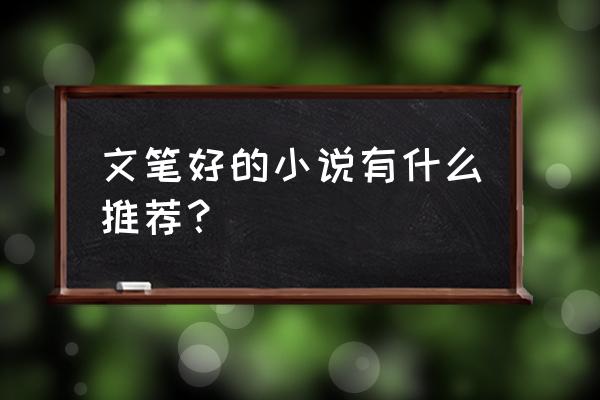 文笔好的小说有什么推荐？